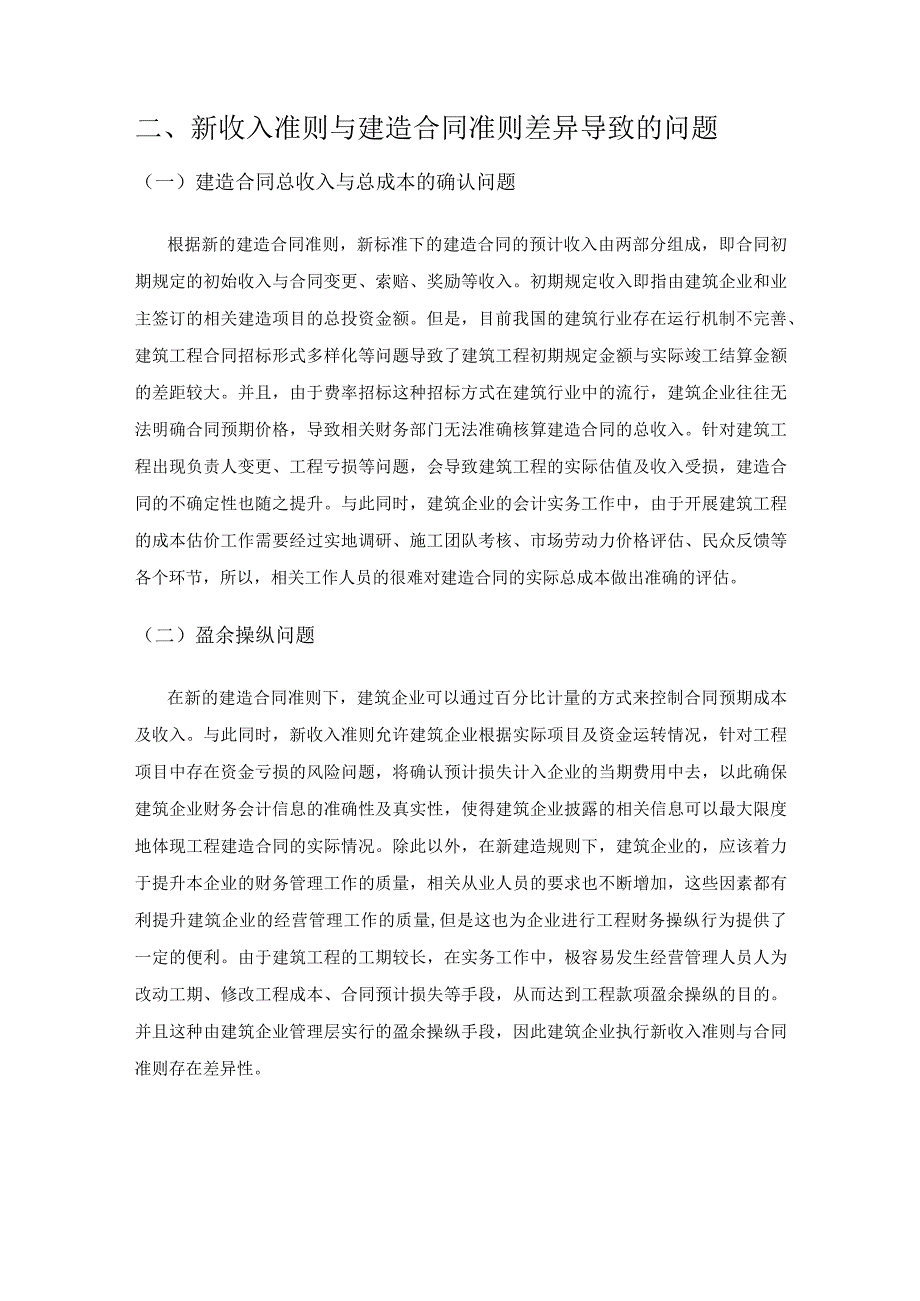 二、新收入准则与建造合同准则差异导致的问题

（一）建造合同总收入与总成本的确认问题

根据新的建造合同准则，新标准下的建造合同的预计收入由两部分组成，即合同初期规定的初始收入与合同变更、索赔、奖励等收入。初期规定收入即指由建筑企业和业主签订的相关建造项目的总投资金额。但是，目前我国的建筑行业存在运行机制不完善、建筑工程合同招标形式多样化等问题导致了建筑工程初期规定金额与实际竣工结算金额的差距较大。并且，由于费率招标这种招标方式在建筑行业中的流行，建筑企业往往无法明确合同预期价格，导致相关财务部门无法准确核算建造合同的总收入。针对建筑工程出现负责人变更、工程亏损等问题，会导致建筑工程的实际估值及收入受损，建造合同的不确定性也随之提升。与此同时，建筑企业的会计实务工作中，由于开展建筑工程的成本估价工作需要经过实地调研、施工团队考核、市场劳动力价格评估、民众反馈等各个环节，所以，相关工作人员的很难对建造合同的实际总成本做出准确的评估。

（二）盈余操纵问题

在新的建造合同准则下，建筑企业可以通过百分比计量的方式来控制合同预期成本及收入。与此同时，新收入准则允许建筑企业根据实际项目及资金运转情况，针对工程项目中存在资金亏损的风险问题，将确认预计损失计入企业的当期费用中去，以此确保建筑企业财务会计信息的准确性及真实性，使得建筑企业披露的相关信息可以最大限度地体现工程建造合同的实际情况。除此以外，在新建造规则下，建筑企业的，应该着力于提升本企业的财务管理工作的质量，相关从业人员的要求也不断增加，这些因素都有利提升建筑企业的经营管理工作的质量，但是这也为企业进行工程财务操纵行为提供了一定的便利。由于建筑工程的工期较长，在实务工作中，极容易发生经营管理人员人为改动工期、修改工程成本、合同预计损失等手段，从而达到工程款项盈余操纵的目的。并且这种由建筑企业管理层实行的盈余操纵手段，因此建筑企业执行新收入准则与合同准则存在差异性。